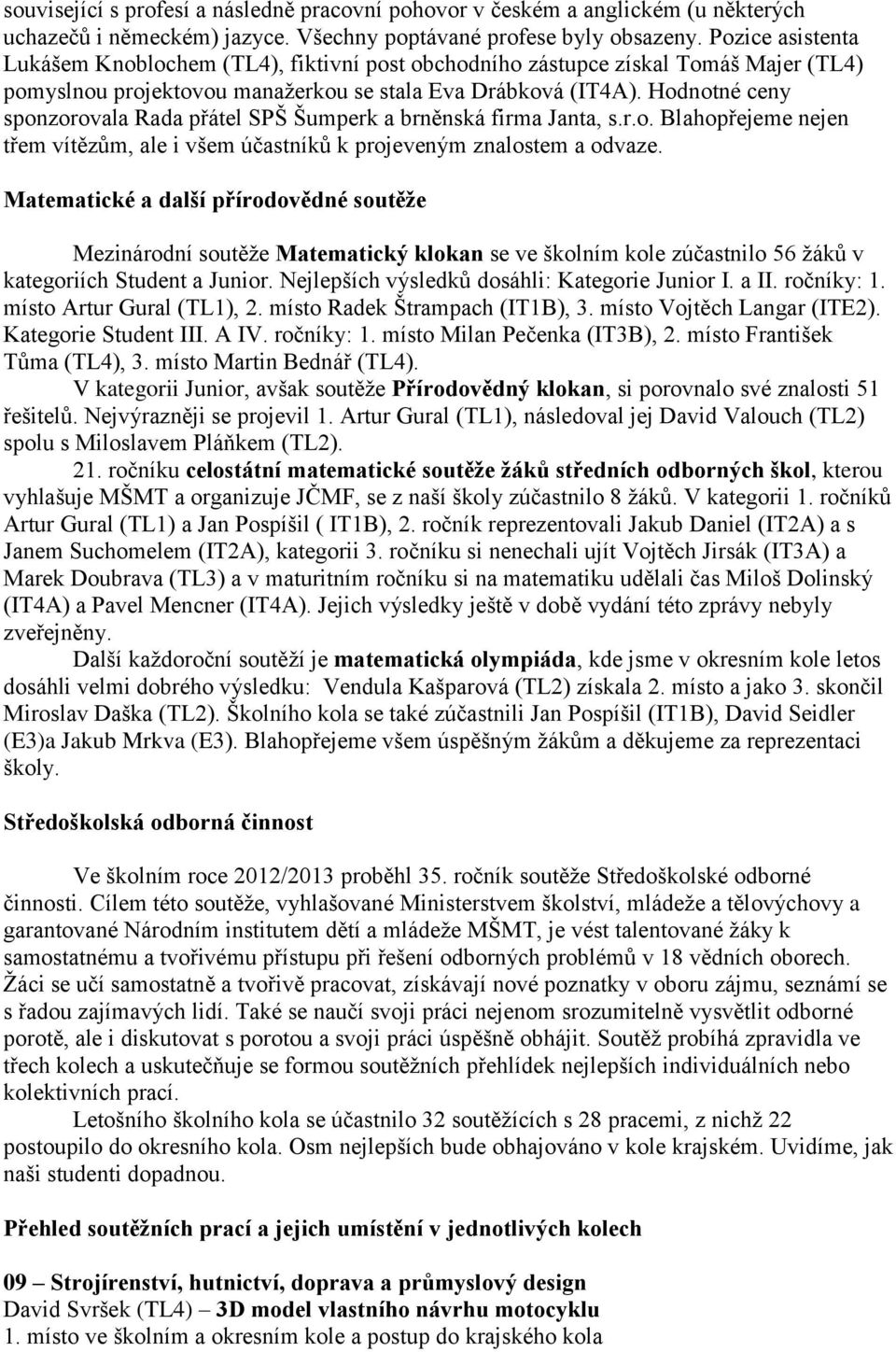 související s profesí a následně pracovní pohovor v českém a anglickém (u některých uchazečů i německém) jazyce. Všechny poptávané profese byly obsazeny. Pozice asistenta Lukášem Knoblochem (TL4), fiktivní post obchodního zástupce získal Tomáš Majer (TL4) pomyslnou projektovou manažerkou se stala Eva Drábková (IT4A). Hodnotné ceny sponzorovala Rada přátel SPŠ Šumperk a brněnská firma Janta, s.r.o. Blahopřejeme nejen třem vítězům, ale i všem účastníků k projeveným znalostem a odvaze.

Matematické a další přírodovědné soutěže

Mezinárodní soutěže Matematický klokan se ve školním kole zúčastnilo 56 žáků v kategoriích Student a Junior. Nejlepších výsledků dosáhli: Kategorie Junior I. a II. ročníky: 1. místo Artur Gural (TL1), 2. místo Radek Štrampach (IT1B), 3. místo Vojtěch Langar (ITE2). Kategorie Student III. A IV. ročníky: 1. místo Milan Pečenka (IT3B), 2. místo František Tůma (TL4), 3. místo Martin Bednář (TL4).

V kategorii Junior, avšak soutěže Přírodovědný klokan, si porovnalo své znalosti 51 řešitelů. Nejvýrazněji se projevil 1. Artur Gural (TL1), následoval jej David Valouch (TL2) spolu s Miloslavem Pláňkem (TL2).

21. ročníku celostátní matematické soutěže žáků středních odborných škol, kterou vyhlašuje MŠMT a organizuje JČMF, se z naší školy zúčastnilo 8 žáků. V kategorii 1. ročníků Artur Gural (TL1) a Jan Pospíšil ( IT1B), 2. ročník reprezentovali Jakub Daniel (IT2A) a s Janem Suchomelem (IT2A), kategorii 3. ročníku si nenechali ujít Vojtěch Jirsák (IT3A) a Marek Doubrava (TL3) a v maturitním ročníku si na matematiku udělali čas Miloš Dolinský (IT4A) a Pavel Mencner (IT4A). Jejich výsledky ještě v době vydání této zprávy nebyly zveřejněny.

Další každoroční soutěží je matematická olympiáda, kde jsme v okresním kole letos dosáhli velmi dobrého výsledku: Vendula Kašparová (TL2) získala 2. místo a jako 3. skončil Miroslav Daška (TL2). Školního kola se také zúčastnili Jan Pospíšil (IT1B), David Seidler (E3)a Jakub Mrkva (E3). Blahopřejeme všem úspěšným žákům a děkujeme za reprezentaci školy.

Středoškolská odborná činnost

Ve školním roce 2012/2013 proběhl 35. ročník soutěže Středoškolské odborné činnosti. Cílem této soutěže, vyhlašované Ministerstvem školství, mládeže a tělovýchovy a garantované Národním institutem dětí a mládeže MŠMT, je vést talentované žáky k samostatnému a tvořivému přístupu při řešení odborných problémů v 18 vědních oborech. Žáci se učí samostatně a tvořivě pracovat, získávají nové poznatky v oboru zájmu, seznámí se s řadou zajímavých lidí. Také se naučí svoji práci nejenom srozumitelně vysvětlit odborné porotě, ale i diskutovat s porotou a svoji práci úspěšně obhájit. Soutěž probíhá zpravidla ve třech kolech a uskutečňuje se formou soutěžních přehlídek nejlepších individuálních nebo kolektivních prací.

Letošního školního kola se účastnilo 32 soutěžících s 28 pracemi, z nichž 22 postoupilo do okresního kola. Osm nejlepších bude obhajováno v kole krajském. Uvidíme, jak naši studenti dopadnou.

Přehled soutěžních prací a jejich umístění v jednotlivých kolech

09 – Strojírenství, hutnictví, doprava a průmyslový design
David Svršek (TL4) – 3D model vlastního návrhu motocyklu
1. místo ve školním a okresním kole a postup do krajského kola